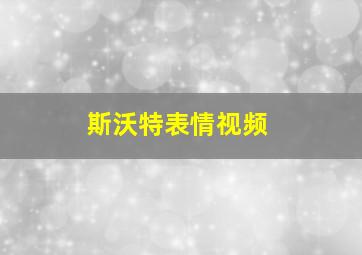 斯沃特表情视频